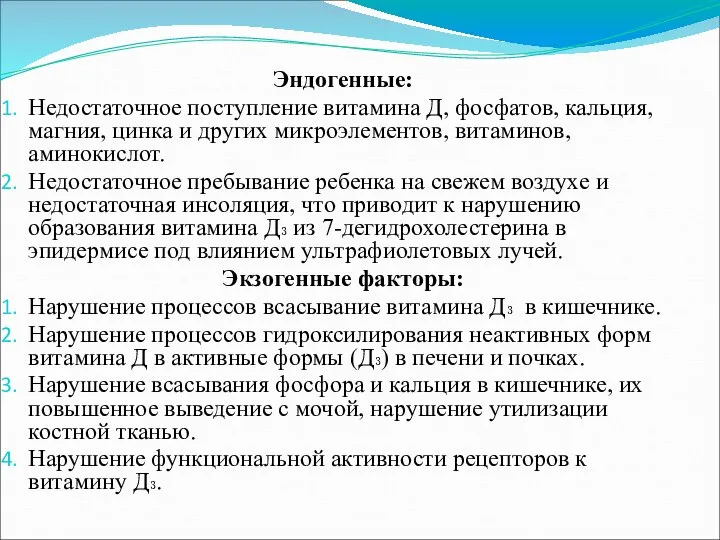 Эндогенные:

1. Недостаточное поступление витамина Д, фосфатов, кальция, магния, цинка и других микроэлементов, витаминов, аминокислот.
2. Недостаточное пребывание ребенка на свежем воздухе и недостаточная инсоляция, что приводит к нарушению образования витамина $Д_3$ из 7-дегидрохолестерина в эпидермисе под влиянием ультрафиолетовых лучей.

Экзогенные факторы:

1. Нарушение процессов всасывание витамина $Д_3$ в кишечнике.
2. Нарушение процессов гидроксилирования неактивных форм витамина Д в активные формы ($Д_3$) в печени и почках.
3. Нарушение всасывания фосфора и кальция в кишечнике, их повышенное выведение с мочой, нарушение утилизации костной тканью.
4. Нарушение функциональной активности рецепторов к витамину $Д_3$.